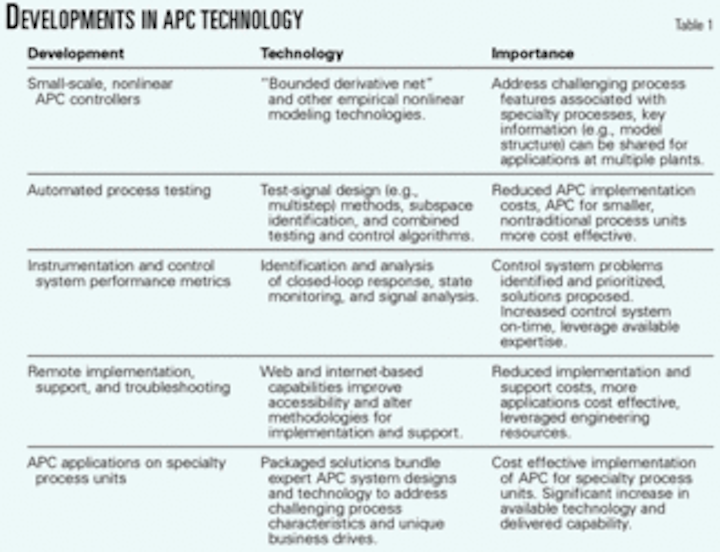 DEVELOPMENTS IN APC TECHNOLOGY

Table 1

| Development | Technology | Importance |
|---|---|---|
| Small-scale, nonlinear APC controllers | "Bounded derivative net" and other empirical nonlinear modeling technologies. | Address challenging process features associated with specialty processes, key information (e.g., model structure) can be shared for applications at multiple plants. |
| Automated process testing | Test-signal design (e.g., multistep) methods, subspace identification, and combined testing and control algorithms. | Reduced APC implementation costs, APC for smaller, nontraditional process units more cost effective. |
| Instrumentation and control system performance metrics | Identification and analysis of closed-loop response, state monitoring, and signal analysis. | Control system problems identified and prioritized, solutions proposed. Increased control system on-time, leverage available expertise. |
| Remote implementation, support, and troubleshooting | Web and internet-based capabilities improve accessibility and alter methodologies for implementation and support. | Reduced implementation and support costs, more applications cost effective, leveraged engineering resources. |
| APC applications on specialty process units | Packaged solutions bundle expert APC system designs and technology to address challenging process characteristics and unique business drives. | Cost effective implementation of APC for specialty process units. Significant increase in available technology and delivered capability. |